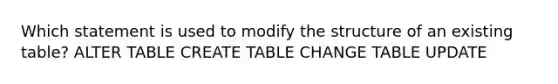 Which statement is used to modify the structure of an existing table? ALTER TABLE CREATE TABLE CHANGE TABLE UPDATE